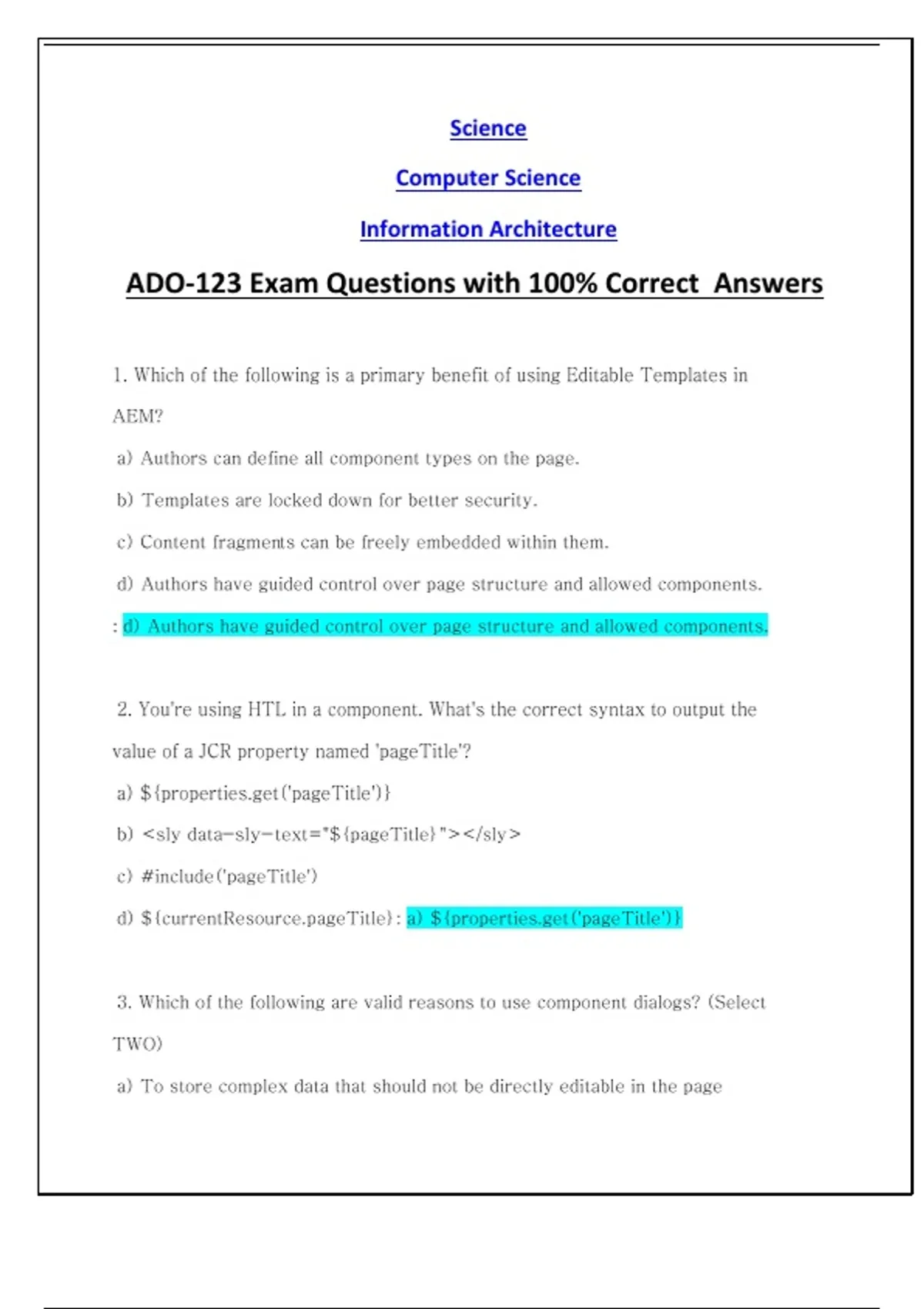 Science

Computer Science

Information Architecture

ADO-123 Exam Questions with 100% Correct Answers

1. Which of the following is a primary benefit of using Editable Templates in AEM?

a) Authors can define all component types on the page.

b) Templates are locked down for better security.

c) Content fragments can be freely embedded within them.

d) Authors have guided control over page structure and allowed components.

: d) Authors have guided control over page structure and allowed components.

2. You're using HTL in a component. What's the correct syntax to output the value of a JCR property named 'pageTitle'?

a) ${properties.get('pageTitle')}

b) <sly data-sly-text="${pageTitle}"></sly>

c) #include('pageTitle')

d) ${currentResource.pageTitle}: a) ${properties.get('pageTitle')}

3. Which of the following are valid reasons to use component dialogs? (Select TWO)

a) To store complex data that should not be directly editable in the page